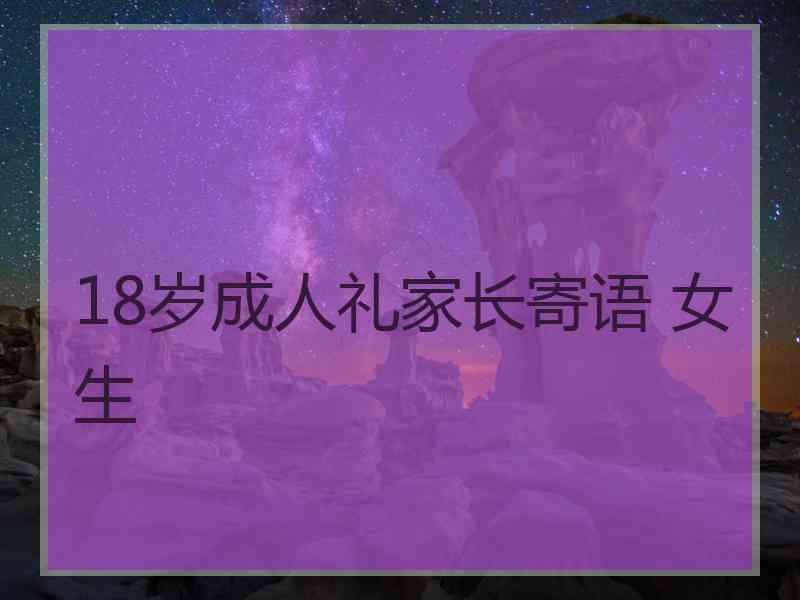 18岁成人礼家长寄语 女生